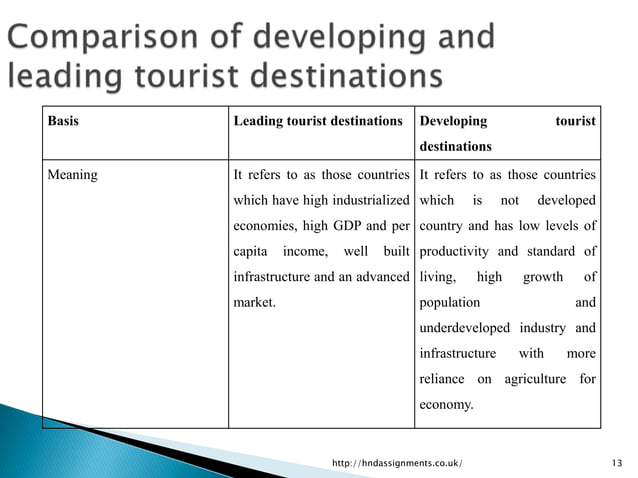 Comparison of developing and leading tourist destinations

| Basis | Leading tourist destinations | Developing tourist destinations |
|---|---|---|
| Meaning | It refers to as those countries which have high industrialized economies, high GDP and per capita income, well built infrastructure and an advanced market. | It refers to as those countries which is not developed country and has low levels of productivity and standard of living, high growth of population and underdeveloped industry and infrastructure with more reliance on agriculture for economy. |

http://hndassignments.co.uk/

13